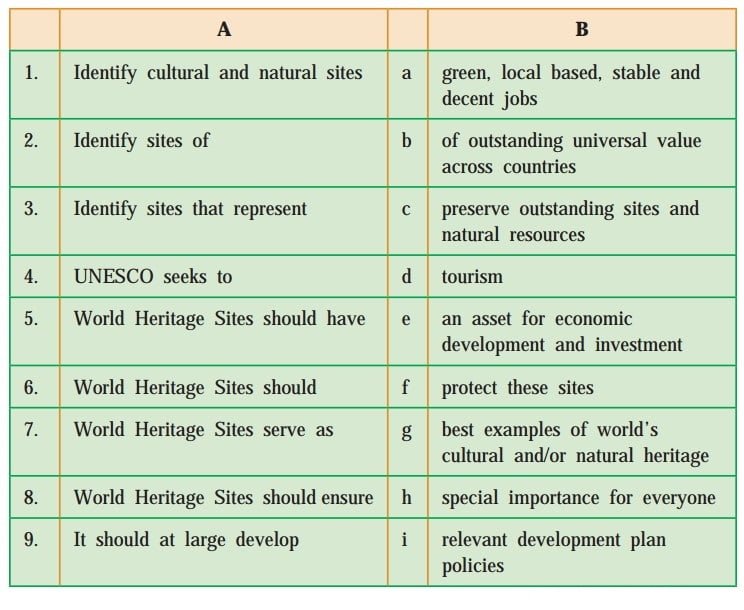 | | A | | B |
|---|---|---|---|
| 1. | Identify cultural and natural sites | a | green, local based, stable and decent jobs |
| 2. | Identify sites of | b | of outstanding universal value across countries |
| 3. | Identify sites that represent | c | preserve outstanding sites and natural resources |
| 4. | UNESCO seeks to | d | tourism |
| 5. | World Heritage Sites should have | e | an asset for economic development and investment |
| 6. | World Heritage Sites should | f | protect these sites |
| 7. | World Heritage Sites serve as | g | best examples of world's cultural and/or natural heritage |
| 8. | World Heritage Sites should ensure | h | special importance for everyone |
| 9. | It should at large develop | i | relevant development plan policies |